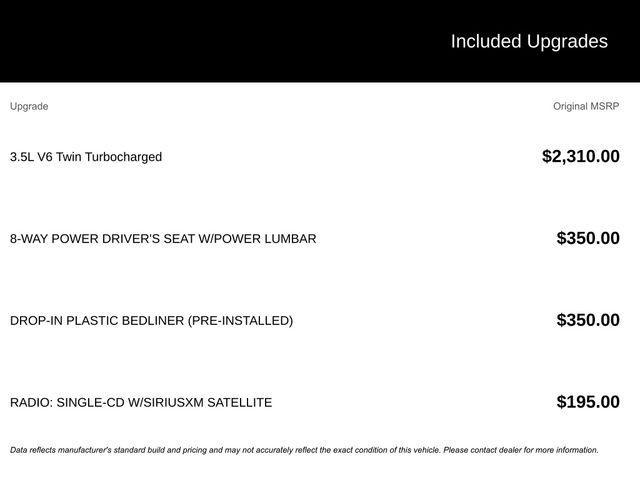 Included Upgrades

| Upgrade | Original MSRP |
|---|---|
| 3.5L V6 Twin Turbocharged | $2,310.00 |
| 8-WAY POWER DRIVER'S SEAT W/POWER LUMBAR | $350.00 |
| DROP-IN PLASTIC BEDLINER (PRE-INSTALLED) | $350.00 |
| RADIO: SINGLE-CD W/SIRIUSXM SATELLITE | $195.00 |

Data reflects manufacturer's standard build and pricing and may not accurately reflect the exact condition of this vehicle. Please contact dealer for more information.